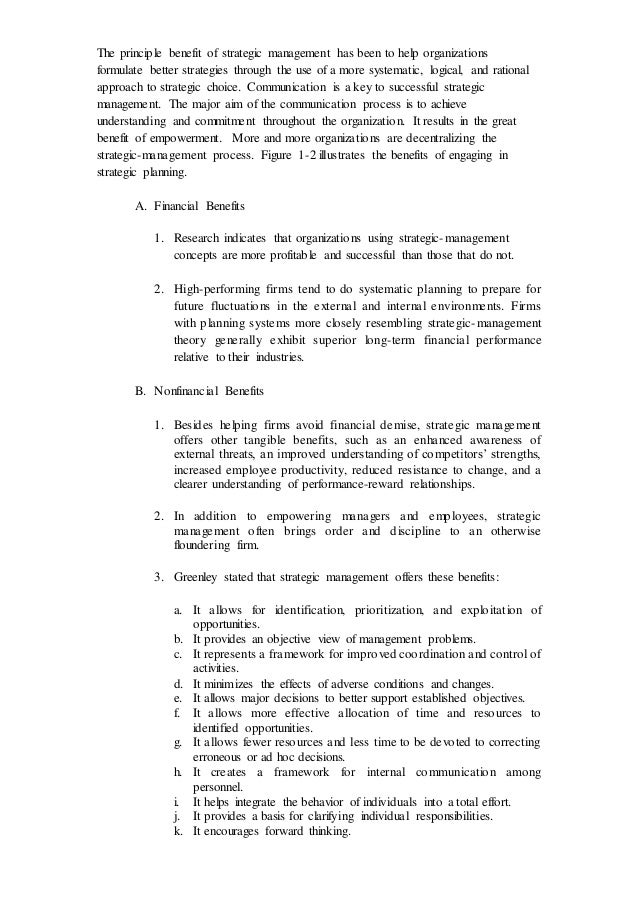 The principle benefit of strategic management has been to help organizations formulate better strategies through the use of a more systematic, logical, and rational approach to strategic choice. Communication is a key to successful strategic management. The major aim of the communication process is to achieve understanding and commitment throughout the organization. It results in the great benefit of empowerment. More and more organizations are decentralizing the strategic-management process. Figure 1-2 illustrates the benefits of engaging in strategic planning.

A. Financial Benefits

1. Research indicates that organizations using strategic-management concepts are more profitable and successful than those that do not.

2. High-performing firms tend to do systematic planning to prepare for future fluctuations in the external and internal environments. Firms with planning systems more closely resembling strategic-management theory generally exhibit superior long-term financial performance relative to their industries.

B. Nonfinancial Benefits

1. Besides helping firms avoid financial demise, strategic management offers other tangible benefits, such as an enhanced awareness of external threats, an improved understanding of competitors' strengths, increased employee productivity, reduced resistance to change, and a clearer understanding of performance-reward relationships.

2. In addition to empowering managers and employees, strategic management often brings order and discipline to an otherwise floundering firm.

3. Greenley stated that strategic management offers these benefits:

a. It allows for identification, prioritization, and exploitation of opportunities.
b. It provides an objective view of management problems.
c. It represents a framework for improved coordination and control of activities.
d. It minimizes the effects of adverse conditions and changes.
e. It allows major decisions to better support established objectives.
f. It allows more effective allocation of time and resources to identified opportunities.
g. It allows fewer resources and less time to be devoted to correcting erroneous or ad hoc decisions.
h. It creates a framework for internal communication among personnel.
i. It helps integrate the behavior of individuals into a total effort.
j. It provides a basis for clarifying individual responsibilities.
k. It encourages forward thinking.